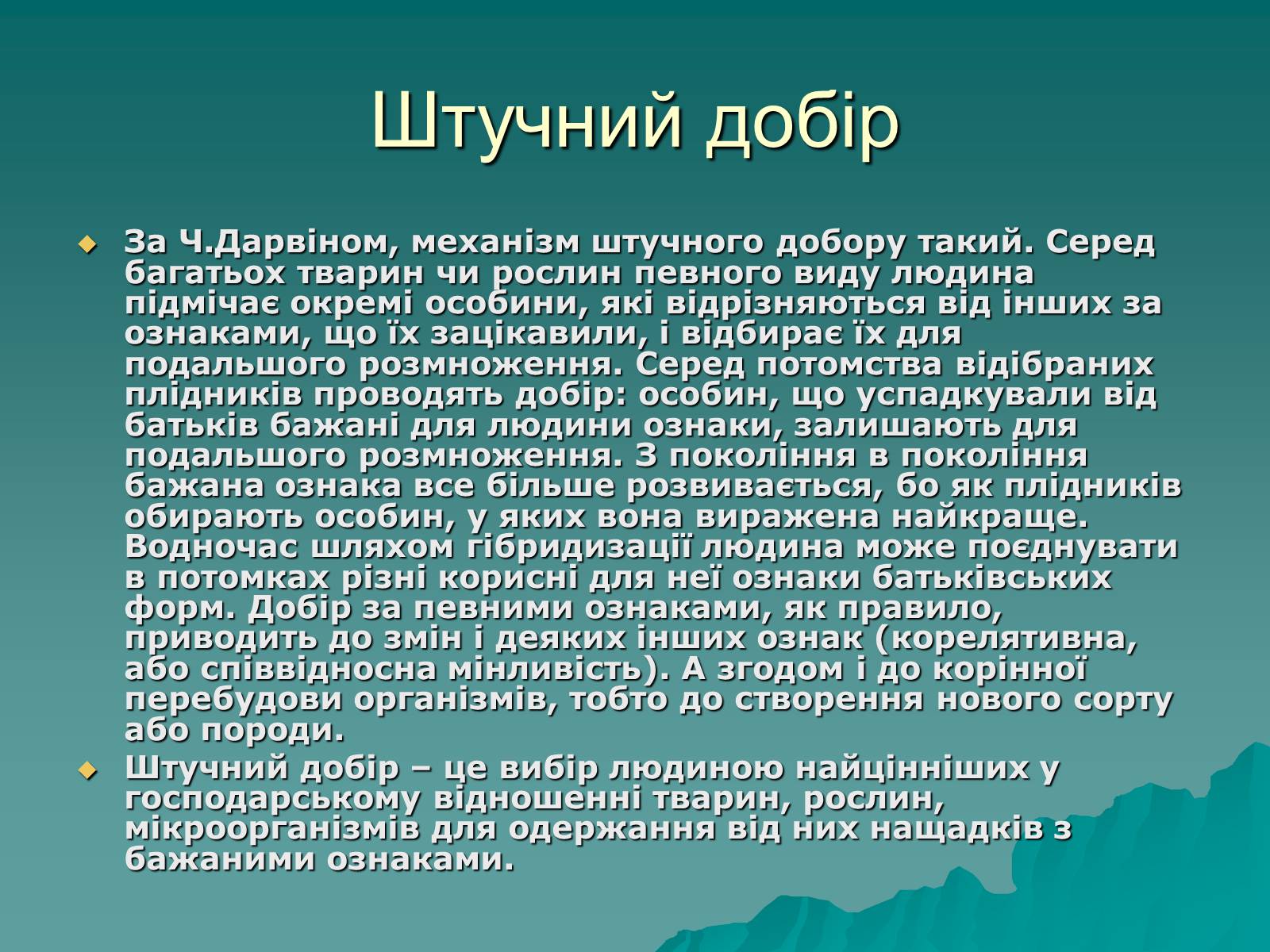 Штучний добір

За Ч.Дарвіном, механізм штучного добору такий. Серед багатьох тварин чи рослин певного виду людина підмічає окремі особини, які відрізняються від інших за ознаками, що їх зацікавили, і відбирає їх для подальшого розмноження. Серед потомства відібраних плідників проводять добір: особин, що успадкували від батьків бажані для людини ознаки, залишають для подальшого розмноження. З покоління в покоління бажана ознака все більше розвивається, бо як плідників обирають особин, у яких вона виражена найкраще. Водночас шляхом гібридизації людина може поєднувати в потомках різні корисні для неї ознаки батьківських форм. Добір за певними ознаками, як правило, приводить до змін і деяких інших ознак (корелятивна, або співвідносна мінливість). А згодом і до корінної перебудови організмів, тобто до створення нового сорту або породи.

Штучний добір – це вибір людиною найцінніших у господарському відношенні тварин, рослин, мікроорганізмів для одержання від них нащадків з бажаними ознаками.